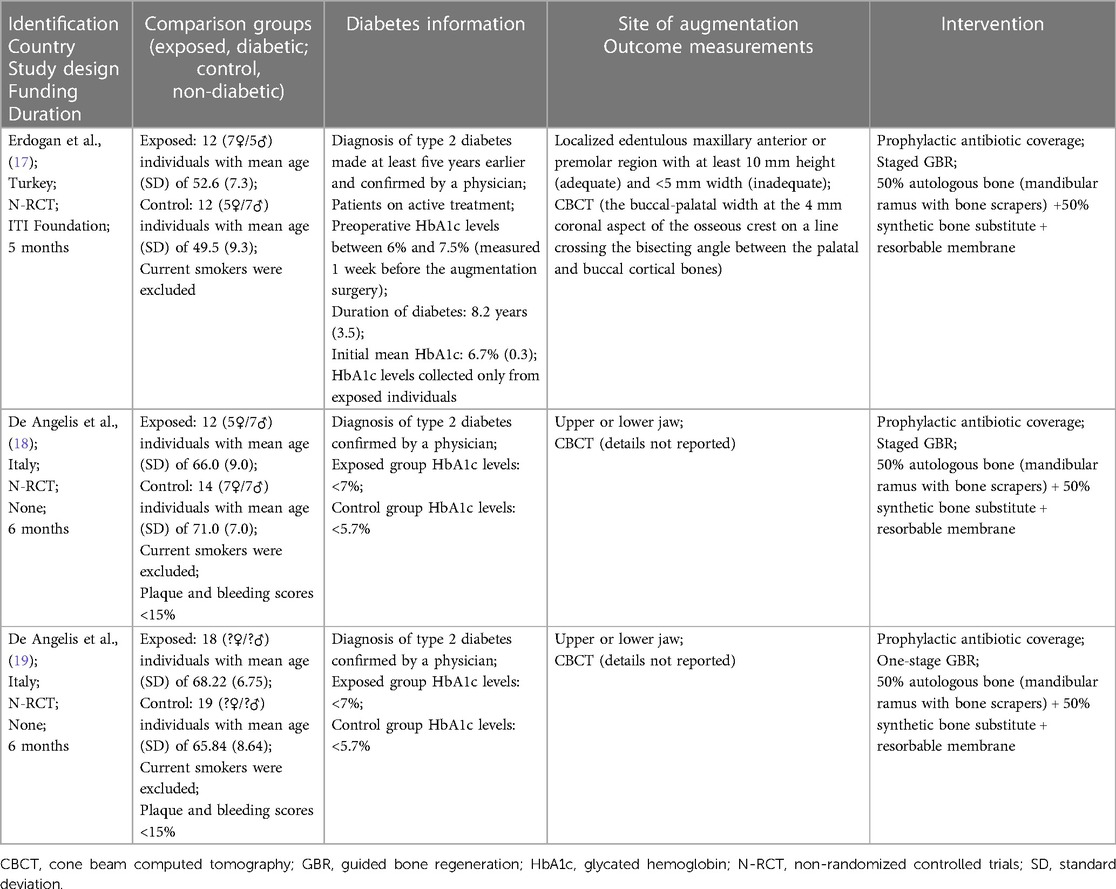 | Identification Country Study design Funding Duration | Comparison groups (exposed, diabetic; control, non-diabetic) | Diabetes information | Site of augmentation Outcome measurements | Intervention |
|---|---|---|---|---|
| Erdogan et al., (17); Turkey; N-RCT; ITI Foundation; 5 months | Exposed: 12 (7♀/5♂) individuals with mean age (SD) of 52.6 (7.3); Control: 12 (5♀/7♂) individuals with mean age (SD) of 49.5 (9.3); Current smokers were excluded | Diagnosis of type 2 diabetes made at least five years earlier and confirmed by a physician; Patients on active treatment; Preoperative HbA1c levels between 6% and 7.5% (measured 1 week before the augmentation surgery); Duration of diabetes: 8.2 years (3.5); Initial mean HbA1c: 6.7% (0.3); HbA1c levels collected only from exposed individuals | Localized edentulous maxillary anterior or premolar region with at least 10 mm height (adequate) and <5 mm width (inadequate); CBCT (the buccal-palatal width at the 4 mm coronal aspect of the osseous crest on a line crossing the bisecting angle between the palatal and buccal cortical bones) | Prophylactic antibiotic coverage; Staged GBR; 50% autologous bone (mandibular ramus with bone scrapers) +50% synthetic bone substitute + resorbable membrane |
| De Angelis et al., (18); Italy; N-RCT; None; 6 months | Exposed: 12 (5♀/7♂) individuals with mean age (SD) of 66.0 (9.0); Control: 14 (7♀/7♂) individuals with mean age (SD) of 71.0 (7.0); Current smokers were excluded; Plaque and bleeding scores <15% | Diagnosis of type 2 diabetes confirmed by a physician; Exposed group HbA1c levels: <7%; Control group HbA1c levels: <5.7% | Upper or lower jaw; CBCT (details not reported) | Prophylactic antibiotic coverage; Staged GBR; 50% autologous bone (mandibular ramus with bone scrapers) + 50% synthetic bone substitute + resorbable membrane |
| De Angelis et al., (19); Italy; N-RCT; None; 6 months | Exposed: 18 (?♀/?♂) individuals with mean age (SD) of 68.22 (6.75); Control: 19 (?♀/?♂) individuals with mean age (SD) of 65.84 (8.64); Current smokers were excluded; Plaque and bleeding scores <15% | Diagnosis of type 2 diabetes confirmed by a physician; Exposed group HbA1c levels: <7%; Control group HbA1c levels: <5.7% | Upper or lower jaw; CBCT (details not reported) | Prophylactic antibiotic coverage; One-stage GBR; 50% autologous bone (mandibular ramus with bone scrapers) + 50% synthetic bone substitute + resorbable membrane |

CBCT, cone beam computed tomography; GBR, guided bone regeneration; HbA1c, glycated hemoglobin; N-RCT, non-randomized controlled trials; SD, standard deviation.